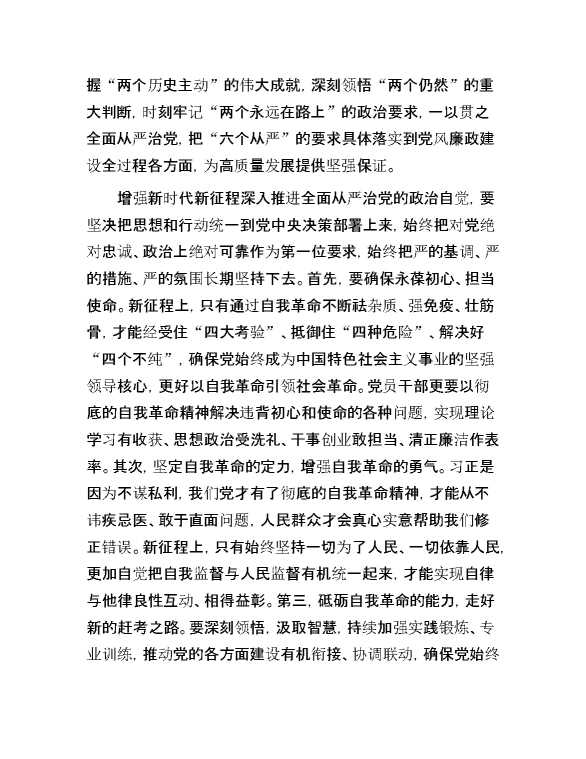 握“两个历史主动”的伟大成就，深刻领悟“两个仍然”的重大判断，时刻牢记“两个永远在路上”的政治要求，一以贯之全面从严治党，把“六个从严”的要求具体落实到党风廉政建设全过程各方面，为高质量发展提供坚强保证。

增强新时代新征程深入推进全面从严治党的政治自觉，要坚决把思想和行动统一到党中央决策部署上来，始终把对党绝对忠诚、政治上绝对可靠作为第一位要求，始终把严的基调、严的措施、严的氛围长期坚持下去。首先，要确保永葆初心、担当使命。新征程上，只有通过自我革命不断祛杂质、强免疫、壮筋骨，才能经受住“四大考验”、抵御住“四种危险”、解决好“四个不纯”，确保党始终成为中国特色社会主义事业的坚强领导核心，更好以自我革命引领社会革命。党员干部更要以彻底的自我革命精神解决违背初心和使命的各种问题，实现理论学习有收获、思想政治受洗礼、干事创业敢担当、清正廉洁作表率。其次，坚定自我革命的定力，增强自我革命的勇气。习正是因为不谋私利，我们党才有了彻底的自我革命精神，才能从不讳疾忌医、敢于直面问题，人民群众才会真心实意帮助我们修正错误。新征程上，只有始终坚持一切为了人民、一切依靠人民，更加自觉把自我监督与人民监督有机统一起来，才能实现自律与他律良性互动、相得益彰。第三，砥砺自我革命的能力，走好新的赶考之路。要深刻领悟，汲取智慧，持续加强实践锻炼、专业训练，推动党的各方面建设有机衔接、协调联动，确保党始终